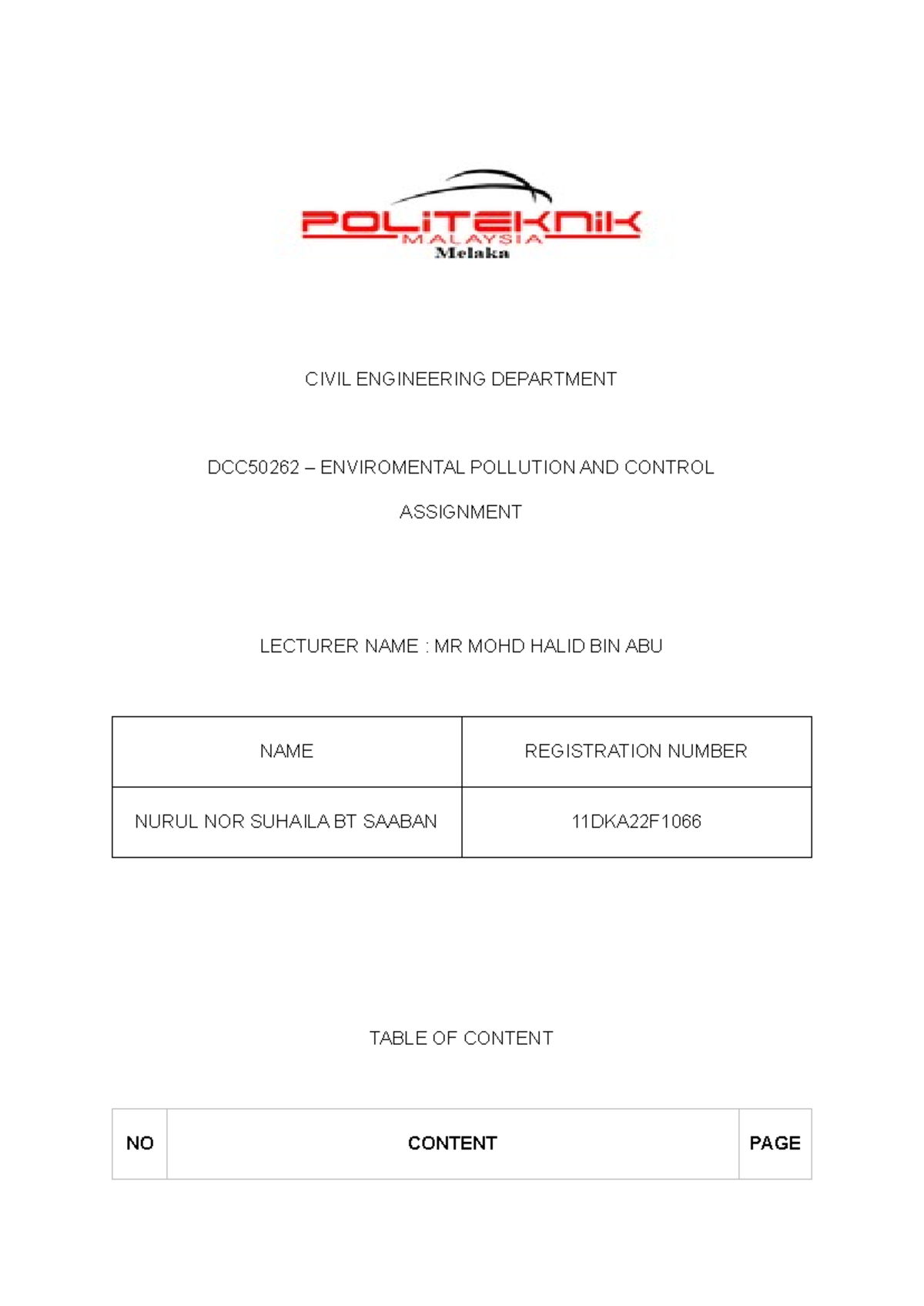 POLITEKNIK
MALAYSIA
Melaka

CIVIL ENGINEERING DEPARTMENT

DCC50262 – ENVIROMENTAL POLLUTION AND CONTROL

ASSIGNMENT

LECTURER NAME : MR MOHD HALID BIN ABU

| NAME | REGISTRATION NUMBER |
|---|---|
| NURUL NOR SUHAILA BT SAABAN | 11DKA22F1066 |

TABLE OF CONTENT

| NO | CONTENT | PAGE |
|---|---|---|